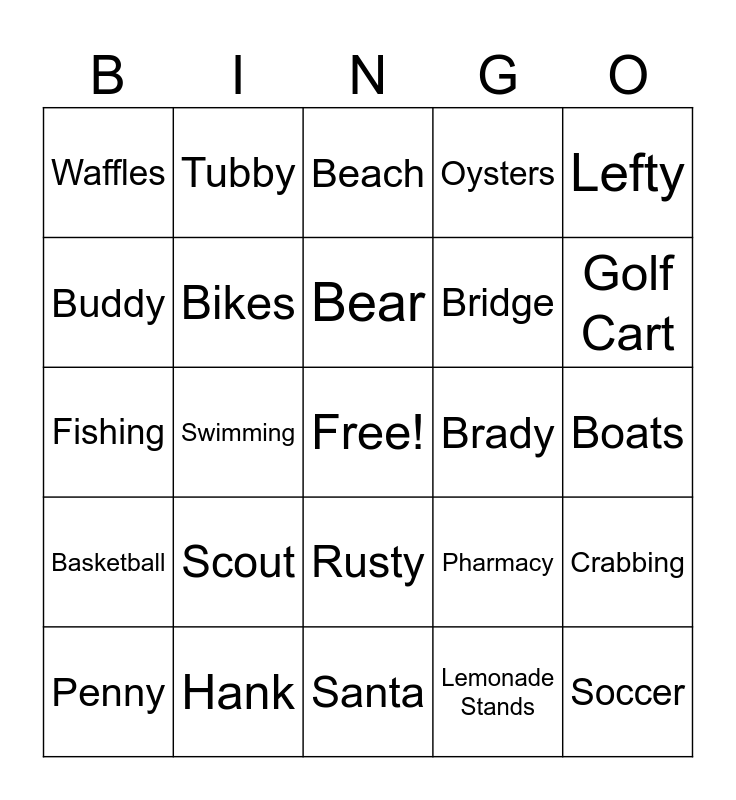 | B | I | N | G | O |
|---|---|---|---|---|
| Waffles | Tubby | Beach | Oysters | Lefty |
| Buddy | Bikes | Bear | Bridge | Golf Cart |
| Fishing | Swimming | Free! | Brady | Boats |
| Basketball | Scout | Rusty | Pharmacy | Crabbing |
| Penny | Hank | Santa | Lemonade Stands | Soccer |